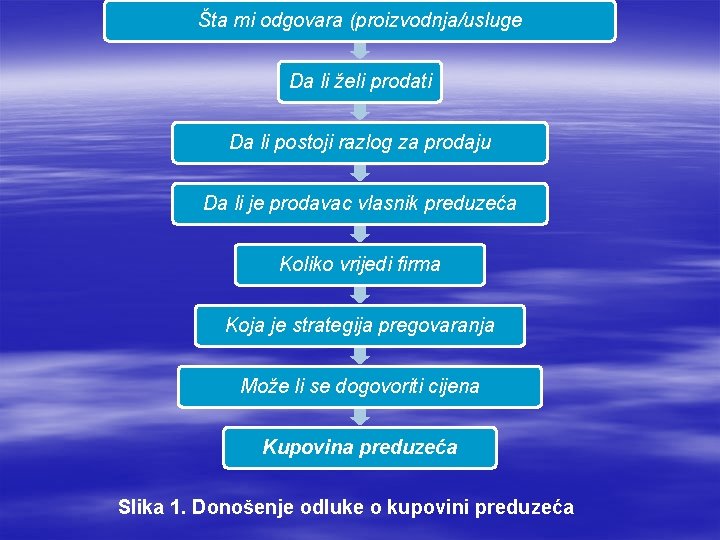 Šta mi odgovara (proizvodnja/usluge

Da li želi prodati

Da li postoji razlog za prodaju

Da li je prodavac vlasnik preduzeća

Koliko vrijedi firma

Koja je strategija pregovaranja

Može li se dogovoriti cijena

Kupovina preduzeća

Slika 1. Donošenje odluke o kupovini preduzeća